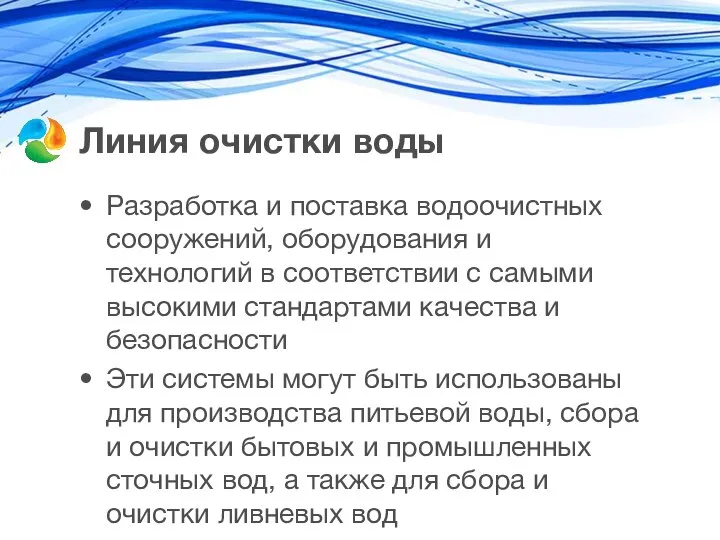 Линия очистки воды

• Разработка и поставка водоочистных сооружений, оборудования и технологий в соответствии с самыми высокими стандартами качества и безопасности

• Эти системы могут быть использованы для производства питьевой воды, сбора и очистки бытовых и промышленных сточных вод, а также для сбора и очистки ливневых вод